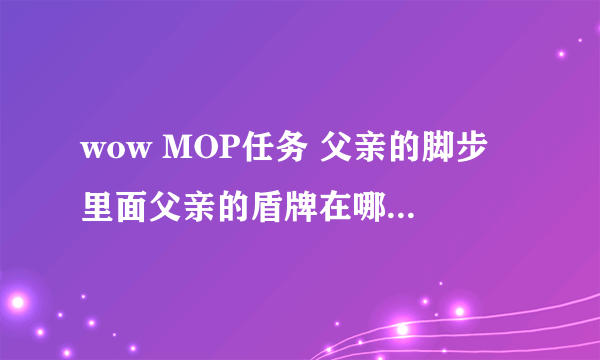 wow MOP任务 父亲的脚步里面父亲的盾牌在哪...